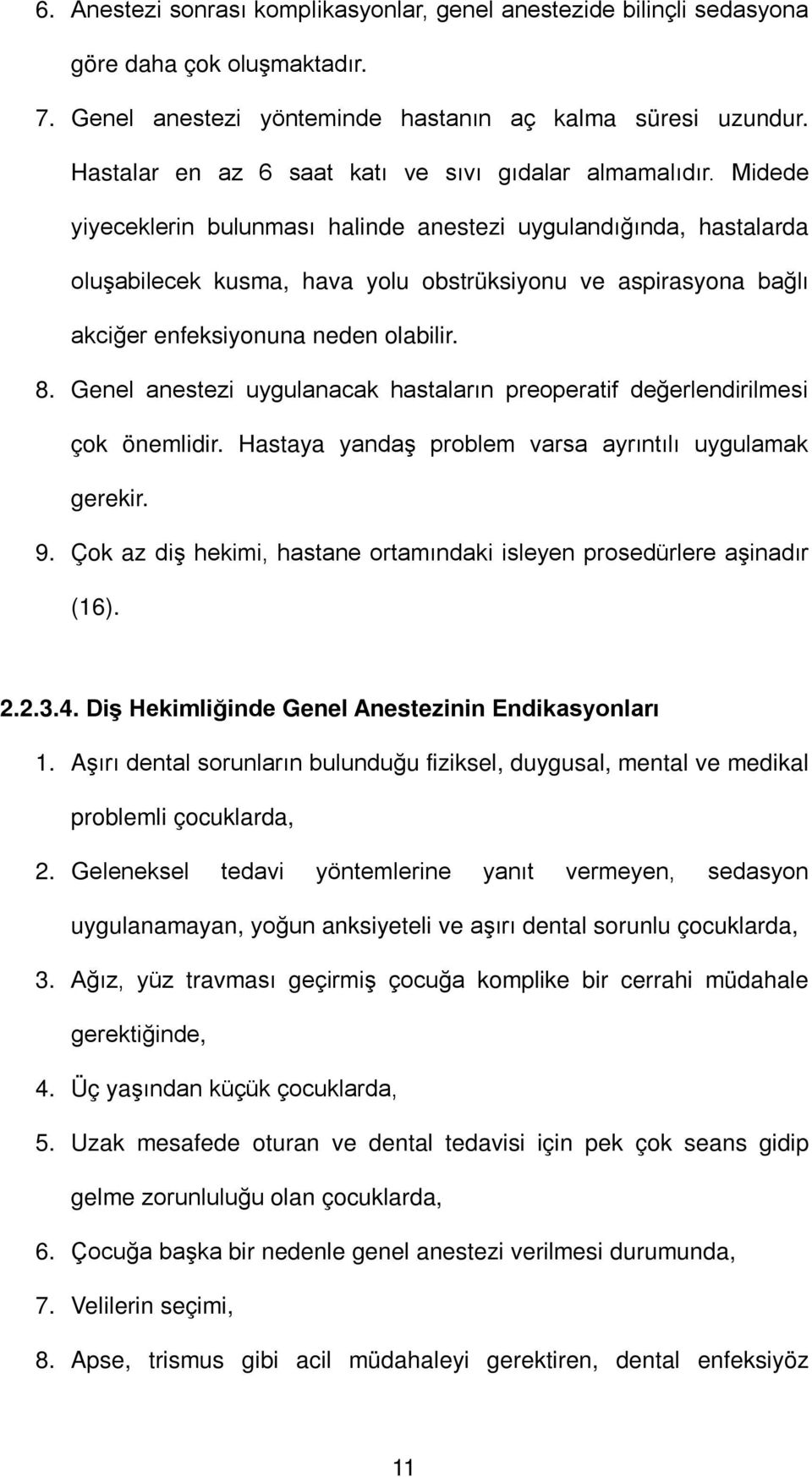 6. Anestezi sonrası komplikasyonlar, genel anestezide bilinçli sedasyona göre daha çok oluşmaktadır.

7. Genel anestezi yönteminde hastanın aç kalma süresi uzundur. Hastalar en az 6 saat katı ve sıvı gıdalar almamalıdır. Midede yiyeceklerin bulunması halinde anestezi uygulandığında, hastalarda oluşabilecek kusma, hava yolu obstrüksiyonu ve aspirasyona bağlı akciğer enfeksiyonuna neden olabilir.

8. Genel anestezi uygulanacak hastaların preoperatif değerlendirilmesi çok önemlidir. Hastaya yandaş problem varsa ayrıntılı uygulamak gerekir.

9. Çok az diş hekimi, hastane ortamındaki isleyen prosedürlere aşinadır (16).

2.2.3.4. Diş Hekimliğinde Genel Anestezinin Endikasyonları

1. Aşırı dental sorunların bulunduğu fiziksel, duygusal, mental ve medikal problemli çocuklarda,

2. Geleneksel tedavi yöntemlerine yanıt vermeyen, sedasyon uygulanamayan, yoğun anksiyeteli ve aşırı dental sorunlu çocuklarda,

3. Ağız, yüz travması geçirmiş çocuğa komplike bir cerrahi müdahale gerektiğinde,

4. Üç yaşından küçük çocuklarda,

5. Uzak mesafede oturan ve dental tedavisi için pek çok seans gidip gelme zorunluluğu olan çocuklarda,

6. Çocuğa başka bir nedenle genel anestezi verilmesi durumunda,

7. Velilerin seçimi,

8. Apse, trismus gibi acil müdahaleyi gerektiren, dental enfeksiyöz

11